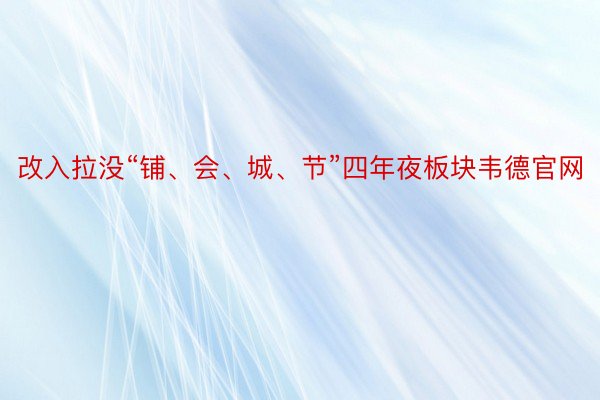 改入拉没“铺、会、城、节”四年夜板块韦德官网